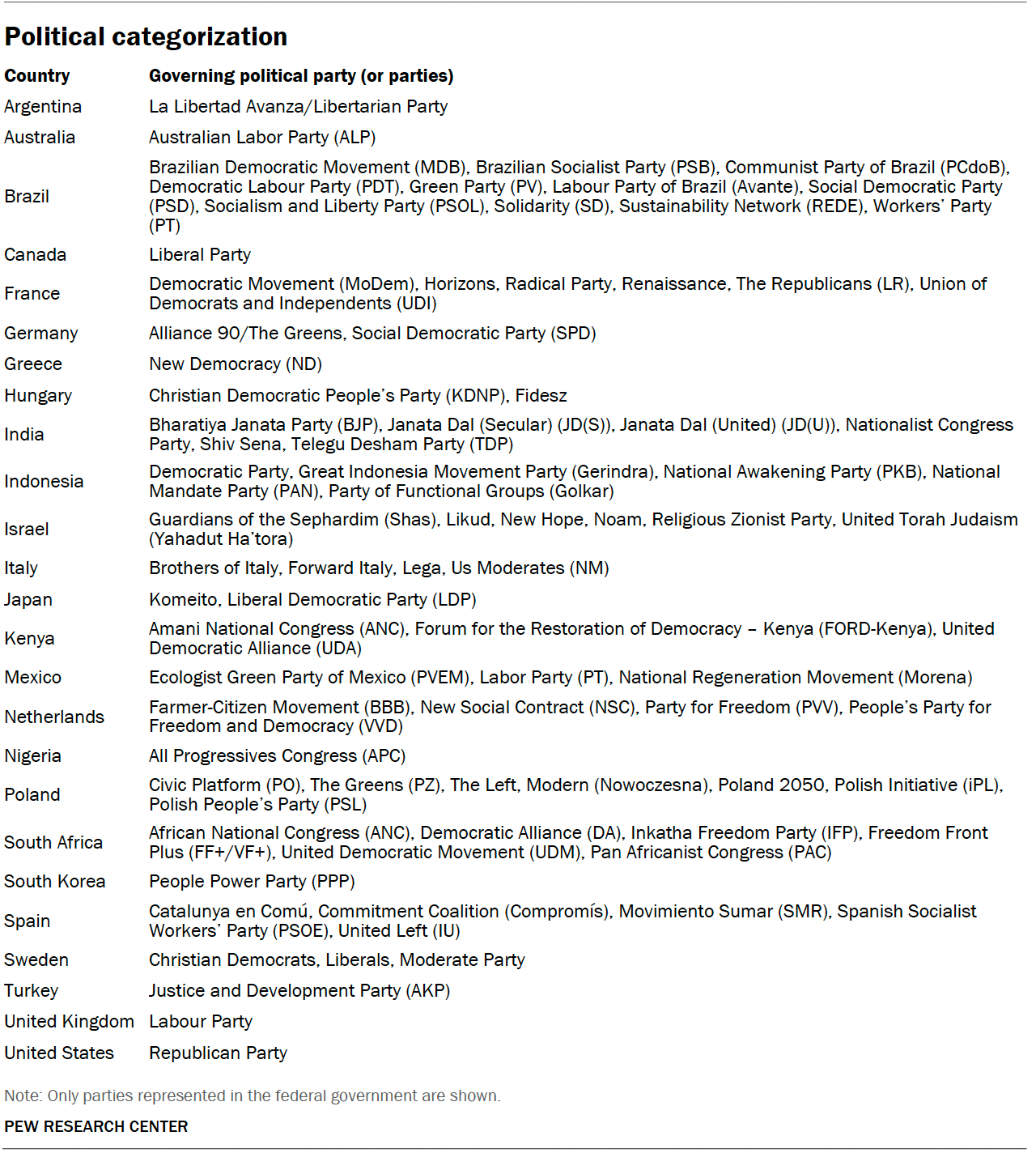 Political categorization

| Country | Governing political party (or parties) |
|---|---|
| Argentina | La Libertad Avanza/Libertarian Party |
| Australia | Australian Labor Party (ALP) |
| Brazil | Brazilian Democratic Movement (MDB), Brazilian Socialist Party (PSB), Communist Party of Brazil (PCdoB), Democratic Labour Party (PDT), Green Party (PV), Labour Party of Brazil (Avante), Social Democratic Party (PSD), Socialism and Liberty Party (PSOL), Solidarity (SD), Sustainability Network (REDE), Workers' Party (PT) |
| Canada | Liberal Party |
| France | Democratic Movement (MoDem), Horizons, Radical Party, Renaissance, The Republicans (LR), Union of Democrats and Independents (UDI) |
| Germany | Alliance 90/The Greens, Social Democratic Party (SPD) |
| Greece | New Democracy (ND) |
| Hungary | Christian Democratic People's Party (KDNP), Fidesz |
| India | Bharatiya Janata Party (BJP), Janata Dal (Secular) (JD(S)), Janata Dal (United) (JD(U)), Nationalist Congress Party, Shiv Sena, Telegu Desham Party (TDP) |
| Indonesia | Democratic Party, Great Indonesia Movement Party (Gerindra), National Awakening Party (PKB), National Mandate Party (PAN), Party of Functional Groups (Golkar) |
| Israel | Guardians of the Sephardim (Shas), Likud, New Hope, Noam, Religious Zionist Party, United Torah Judaism (Yahadut Ha'tora) |
| Italy | Brothers of Italy, Forward Italy, Lega, Us Moderates (NM) |
| Japan | Komeito, Liberal Democratic Party (LDP) |
| Kenya | Amani National Congress (ANC), Forum for the Restoration of Democracy – Kenya (FORD-Kenya), United Democratic Alliance (UDA) |
| Mexico | Ecologist Green Party of Mexico (PVEM), Labor Party (PT), National Regeneration Movement (Morena) |
| Netherlands | Farmer-Citizen Movement (BBB), New Social Contract (NSC), Party for Freedom (PVV), People's Party for Freedom and Democracy (VVD) |
| Nigeria | All Progressives Congress (APC) |
| Poland | Civic Platform (PO), The Greens (PZ), The Left, Modern (Nowoczesna), Poland 2050, Polish Initiative (iPL), Polish People's Party (PSL) |
| South Africa | African National Congress (ANC), Democratic Alliance (DA), Inkatha Freedom Party (IFP), Freedom Front Plus (FF+/VF+), United Democratic Movement (UDM), Pan Africanist Congress (PAC) |
| South Korea | People Power Party (PPP) |
| Spain | Catalunya en Comú, Commitment Coalition (Compromís), Movimiento Sumar (SMR), Spanish Socialist Workers' Party (PSOE), United Left (IU) |
| Sweden | Christian Democrats, Liberals, Moderate Party |
| Turkey | Justice and Development Party (AKP) |
| United Kingdom | Labour Party |
| United States | Republican Party |

Note: Only parties represented in the federal government are shown.

PEW RESEARCH CENTER